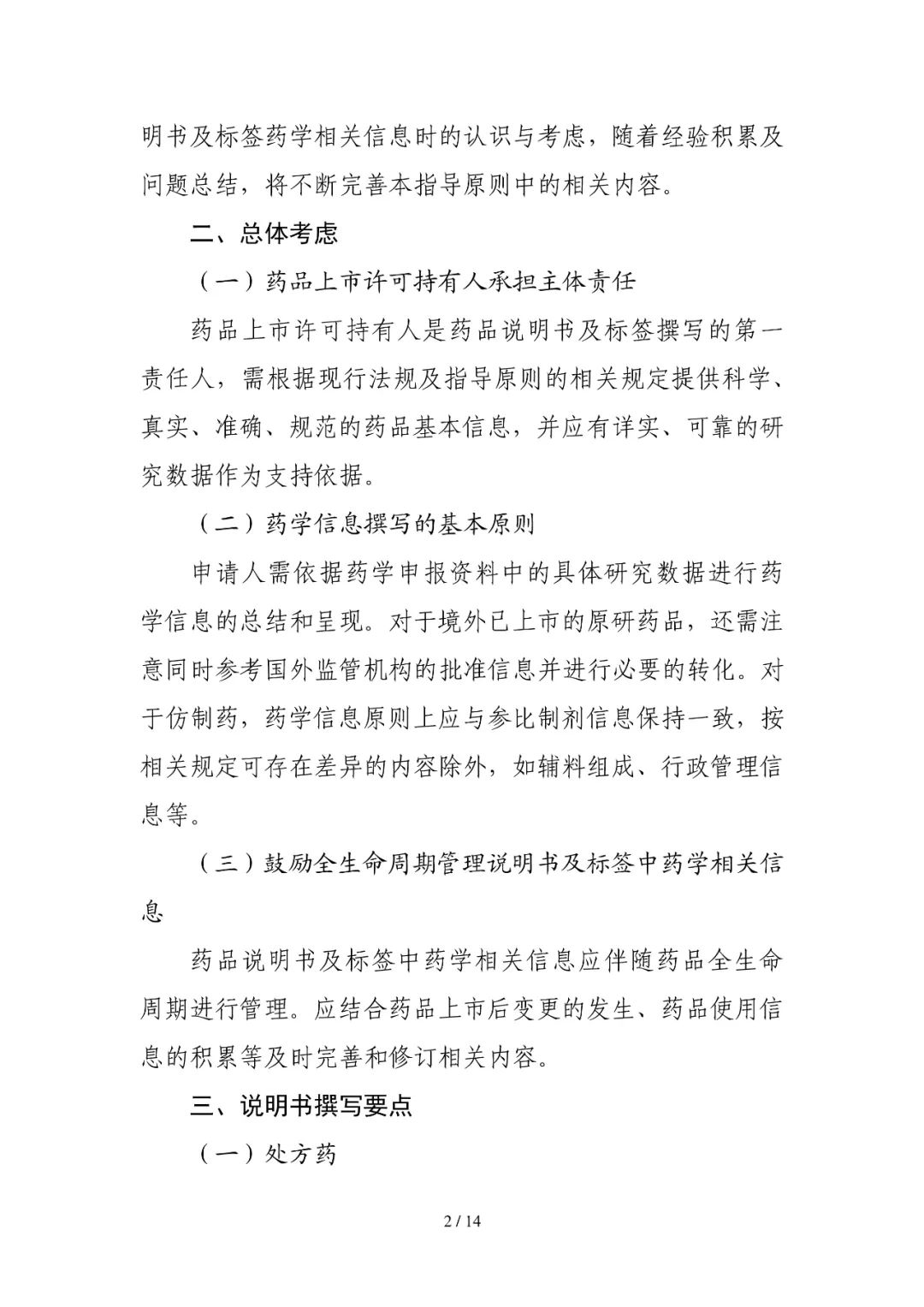 明书及标签药学相关信息时的认识与考虑，随着经验积累及问题总结，将不断完善本指导原则中的相关内容。

二、总体考虑

（一）药品上市许可持有人承担主体责任

药品上市许可持有人是药品说明书及标签撰写的第一责任人，需根据现行法规及指导原则的相关规定提供科学、真实、准确、规范的药品基本信息，并应有详实、可靠的研究数据作为支持依据。

（二）药学信息撰写的基本原则

申请人需依据药学申报资料中的具体研究数据进行药学信息的总结和呈现。对于境外已上市的原研药品，还需注意同时参考国外监管机构的批准信息并进行必要的转化。对于仿制药，药学信息原则上应与参比制剂信息保持一致，按相关规定可存在差异的内容除外，如辅料组成、行政管理信息等。

（三）鼓励全生命周期管理说明书及标签中药学相关信息

药品说明书及标签中药学相关信息应伴随药品全生命周期进行管理。应结合药品上市后变更的发生、药品使用信息的积累等及时完善和修订相关内容。

三、说明书撰写要点

（一）处方药

2 / 14